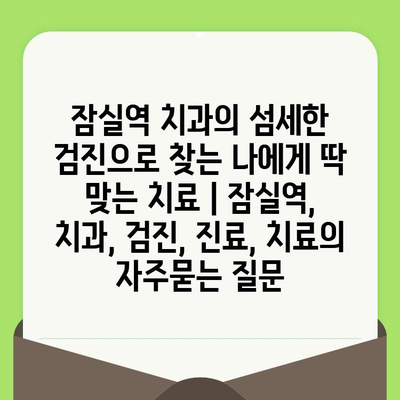 잠실역 치과의 섬세한 검진으로 찾는 나에게 딱 맞는 치료 | 잠실역, 치과, 검진, 진료, 치료의 자주묻는 질문